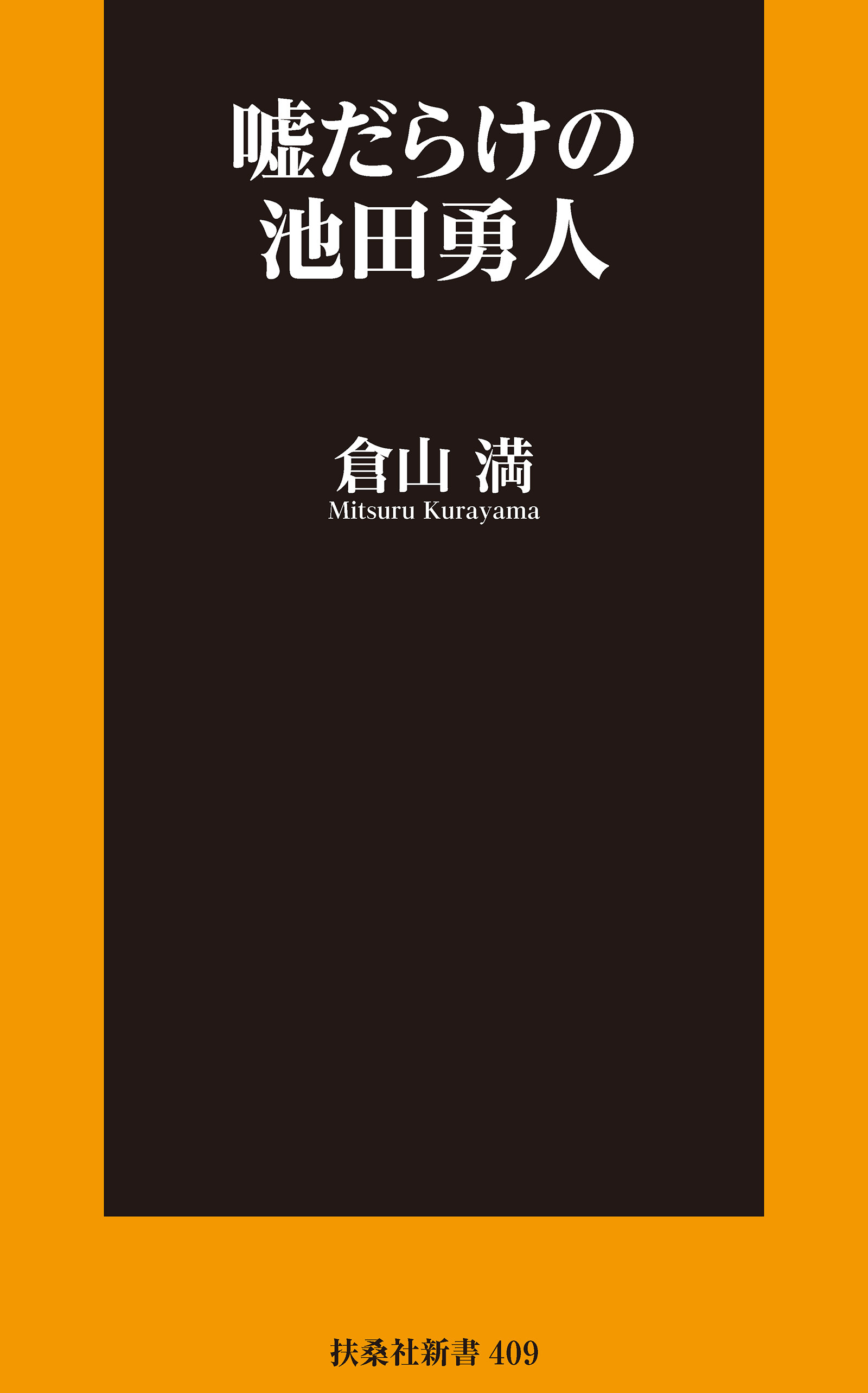 嘘だらけの
池田勇人

倉山 満
Mitsuru Kurayama

扶桑社新書 409